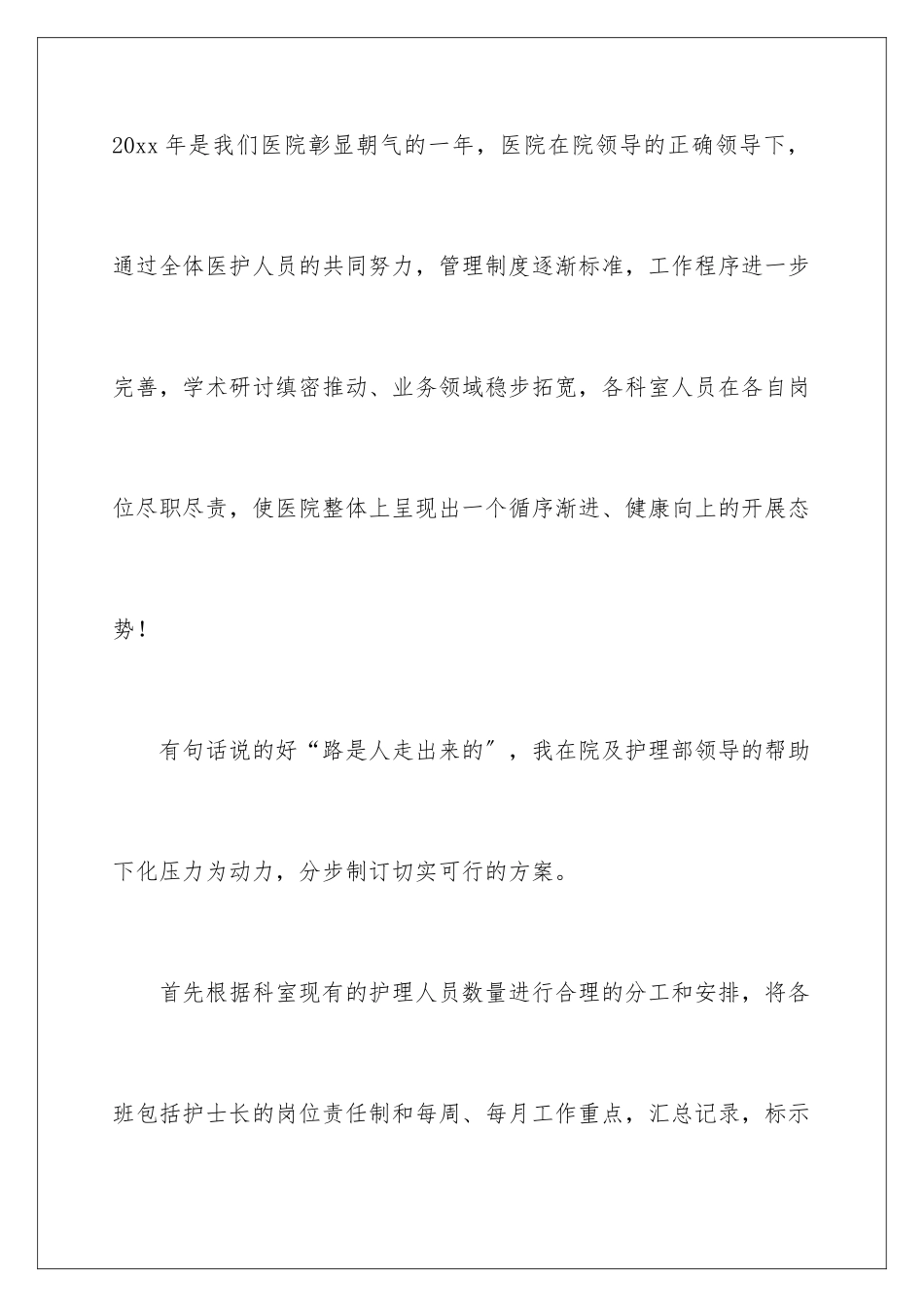 20xx 年是我们医院彰显朝气的一年，医院在院领导的正确领导下，通过全体医护人员的共同努力，管理制度逐渐标准，工作程序进一步完善，学术研讨缜密推动、业务领域稳步拓宽，各科室人员在各自岗位尽职尽责，使医院整体上呈现出一个循序渐进、健康向上的开展态势！

有句话说的好“路是人走出来的”，我在院及护理部领导的帮助下化压力为动力，分步制订切实可行的方案。

首先根据科室现有的护理人员数量进行合理的分工和安排，将各班包括护士长的岗位责任制和每周、每月工作重点，汇总记录，标示